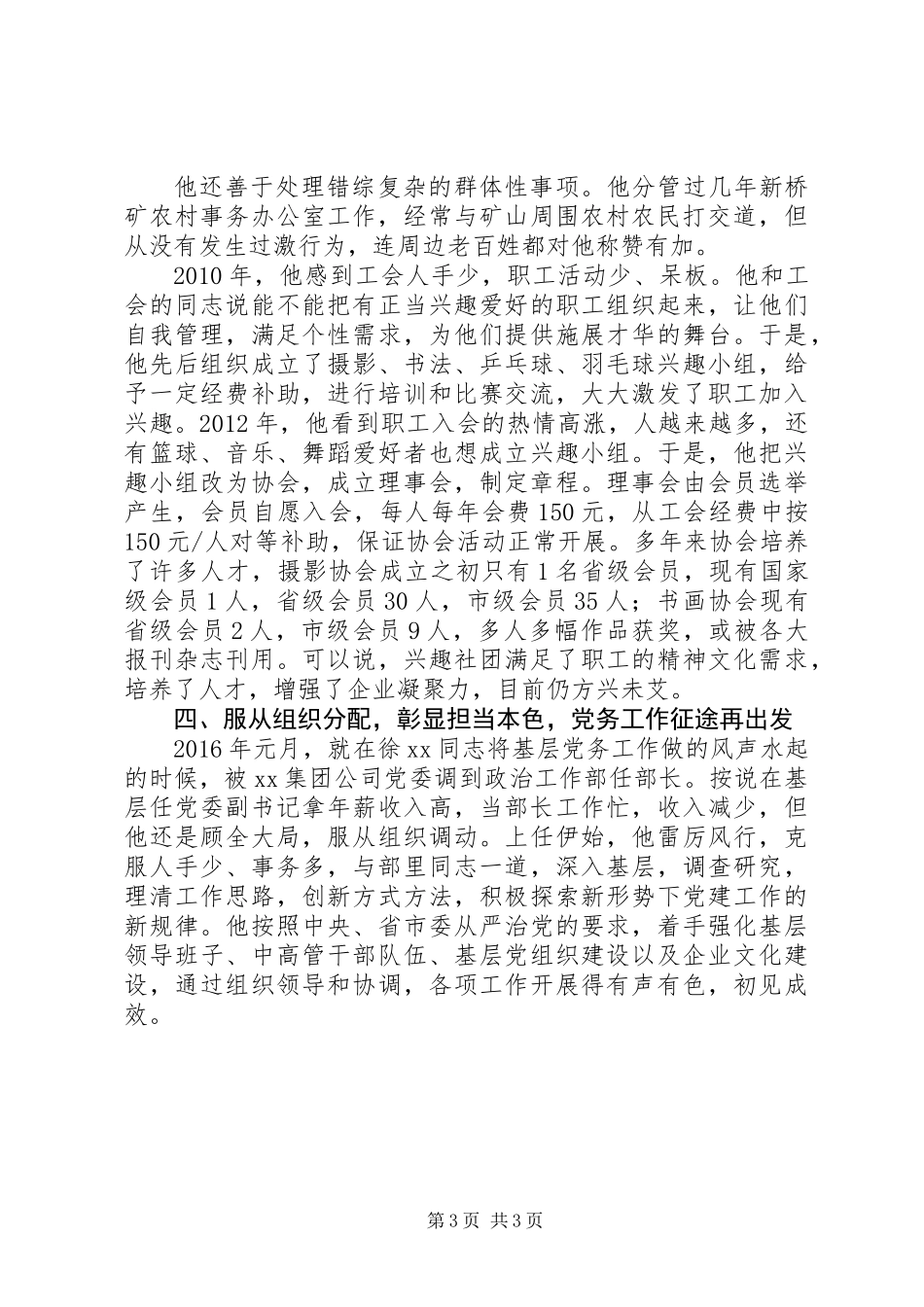 他还善于处理错综复杂的群体性事项。他分管过几年新桥矿农村事务办公室工作，经常与矿山周围农村农民打交道，但从没有发生过激行为，连周边老百姓都对他称赞有加。

2010年，他感到工会人手少，职工活动少、呆板。他和工会的同志说能不能把有正当兴趣爱好的职工组织起来，让他们自我管理，满足个性需求，为他们提供施展才华的舞台。于是，他先后组织成立了摄影、书法、乒乓球、羽毛球兴趣小组，给予一定经费补助，进行培训和比赛交流，大大激发了职工加入兴趣。2012年，他看到职工入会的热情高涨，人越来越多，还有篮球、音乐、舞蹈爱好者也想成立兴趣小组。于是，他把兴趣小组改为协会，成立理事会，制定章程。理事会由会员选举产生，会员自愿入会，每人每年会费150元，从工会经费中按150元/人对等补助，保证协会活动正常开展。多年来协会培养了许多人才，摄影协会成立之初只有1名省级会员，现有国家级会员1人，省级会员30人，市级会员35人；书画协会现有省级会员2人，市级会员9人，多人多幅作品获奖，或被各大报刊杂志刊用。可以说，兴趣社团满足了职工的精神文化需求，培养了人才，增强了企业凝聚力，目前仍方兴未艾。

四、服从组织分配，彰显担当本色，党务工作征途再出发

2016年元月，就在徐xx同志将基层党务工作做的风声水起的时候，被xx集团公司党委调到政治工作部任部长。按说在基层任党委副书记拿年薪收入高，当部长工作忙，收入减少，但他还是顾全大局，服从组织调动。上任伊始，他雷厉风行，克服人手少、事务多，与部里同志一道，深入基层，调查研究，理清工作思路，创新方式方法，积极探索新形势下党建工作的新规律。他按照中央、省市委从严治党的要求，着手强化基层领导班子、中高管干部队伍、基层党组织建设以及企业文化建设，通过组织领导和协调，各项工作开展得有声有色，初见成效。

第3页 共3页